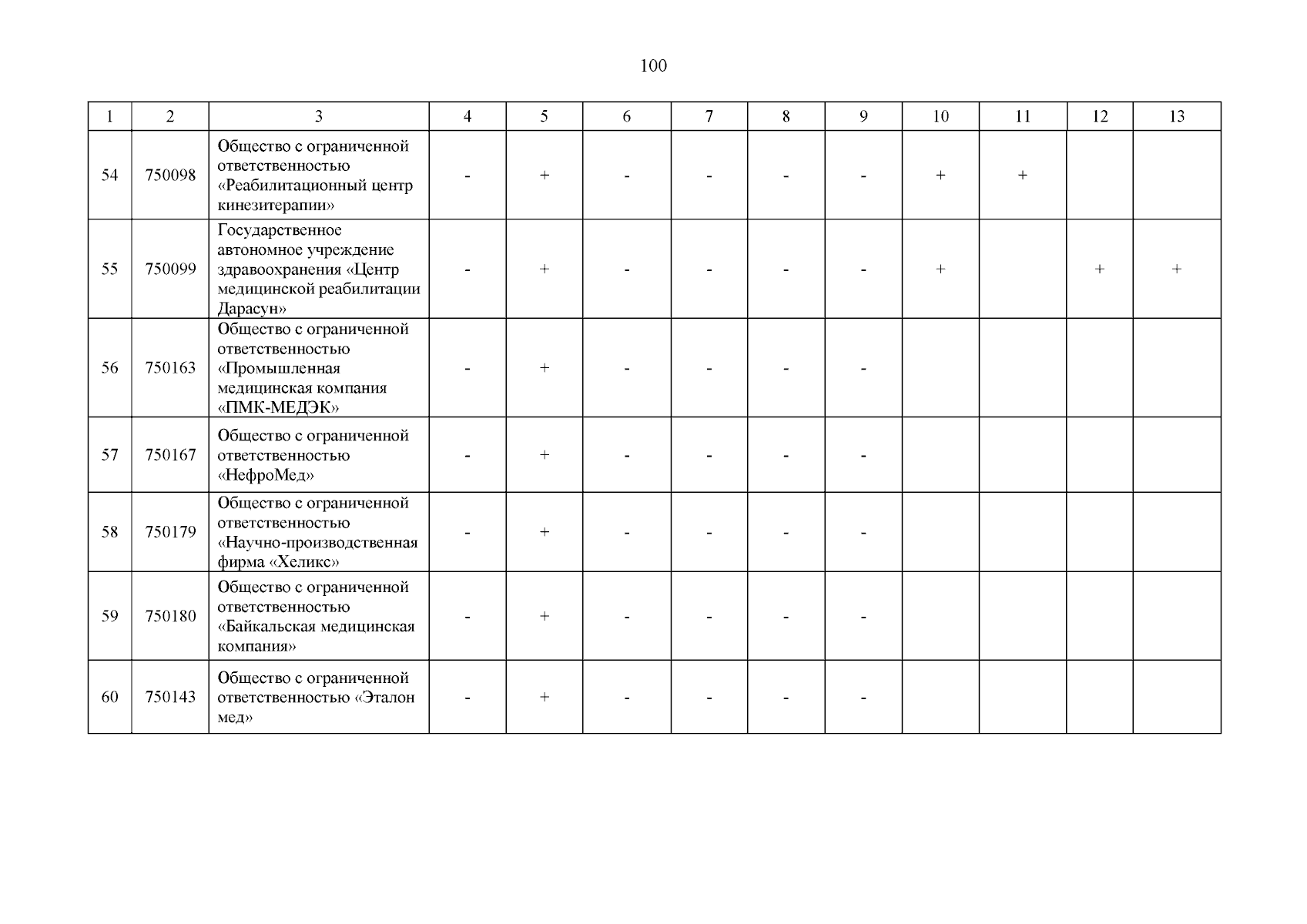 100

| 1 | 2 | 3 | 4 | 5 | 6 | 7 | 8 | 9 | 10 | 11 | 12 | 13 |
|---|---|---|---|---|---|---|---|---|---|---|---|---|
| 54 | 750098 | Общество с ограниченной ответственностью «Реабилитационный центр кинезитерапии» | - | + | - | - | - | - | + | + | | |
| 55 | 750099 | Государственное автономное учреждение здравоохранения «Центр медицинской реабилитации Дарасун» | - | + | - | - | - | - | + | | + | + |
| 56 | 750163 | Общество с ограниченной ответственностью «Промышленная медицинская компания «ПМК-МЕДЭК» | - | + | - | - | - | - | | | | |
| 57 | 750167 | Общество с ограниченной ответственностью «НефроМед» | - | + | - | - | - | - | | | | |
| 58 | 750179 | Общество с ограниченной ответственностью «Научно-производственная фирма «Хеликс» | - | + | - | - | - | - | | | | |
| 59 | 750180 | Общество с ограниченной ответственностью «Байкальская медицинская компания» | - | + | - | - | - | - | | | | |
| 60 | 750143 | Общество с ограниченной ответственностью «Эталон мед» | - | + | - | - | - | - | | | | |